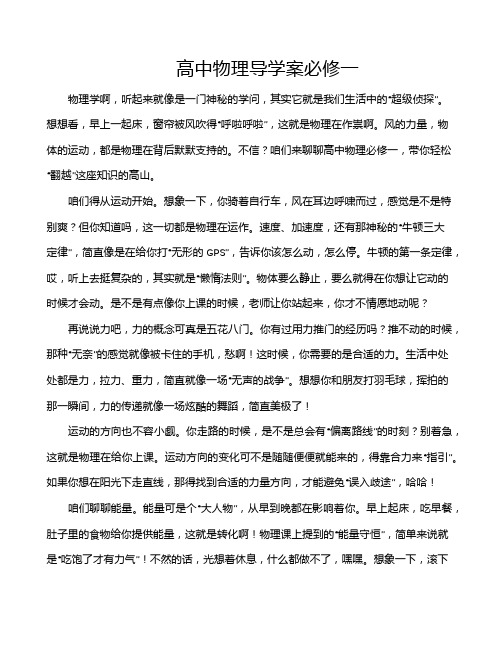 高中物理导学案必修一

物理学啊，听起来就像是一门神秘的学问，其实它就是我们生活中的“超级侦探”。想想看，早上一起床，窗帘被风吹得“呼啦呼啦”，这就是物理在作祟啊。风的力量，物体的运动，都是物理在背后默默支持的。不信？咱们来聊聊高中物理必修一，带你轻松“翻越”这座知识的高山。

咱们得从运动开始。想象一下，你骑着自行车，风在耳边呼啸而过，感觉是不是特别爽？但你知道吗，这一切都是物理在运作。速度、加速度，还有那神秘的“牛顿三大定律”，简直像是在给你打“无形的 GPS”，告诉你该怎么动，怎么停。牛顿的第一条定律，哎，听上去挺复杂的，其实就是“懒惰法则”。物体要么静止，要么就得在你想让它动的时候才会动。是不是有点像你上课的时候，老师让你站起来，你才不情愿地动呢？

再说说力吧，力的概念可真是五花八门。你有过用力推门的经历吗？推不动的时候，那种“无奈”的感觉就像被卡住的手机，愁啊！这时候，你需要的是合适的力。生活中处处都是力，拉力、重力，简直就像一场“无声的战争”。想想你和朋友打羽毛球，挥拍的那一瞬间，力的传递就像一场炫酷的舞蹈，简直美极了！

运动的方向也不容小觑。你走路的时候，是不是总会有“偏离路线”的时刻？别着急，这就是物理在给你上课。运动方向的变化可不是随随便便就能来的，得靠合力来“指引”。如果你想在阳光下走直线，那得找到合适的力量方向，才能避免“误入歧途”，哈哈！

咱们聊聊能量。能量可是个“大人物”，从早到晚都在影响着你。早上起床，吃早餐，肚子里的食物给你提供能量，这就是转化啊！物理课上提到的“能量守恒”，简单来说就是“吃饱了才有力气”！不然的话，光想着休息，什么都做不了，嘿嘿。想象一下，滚下